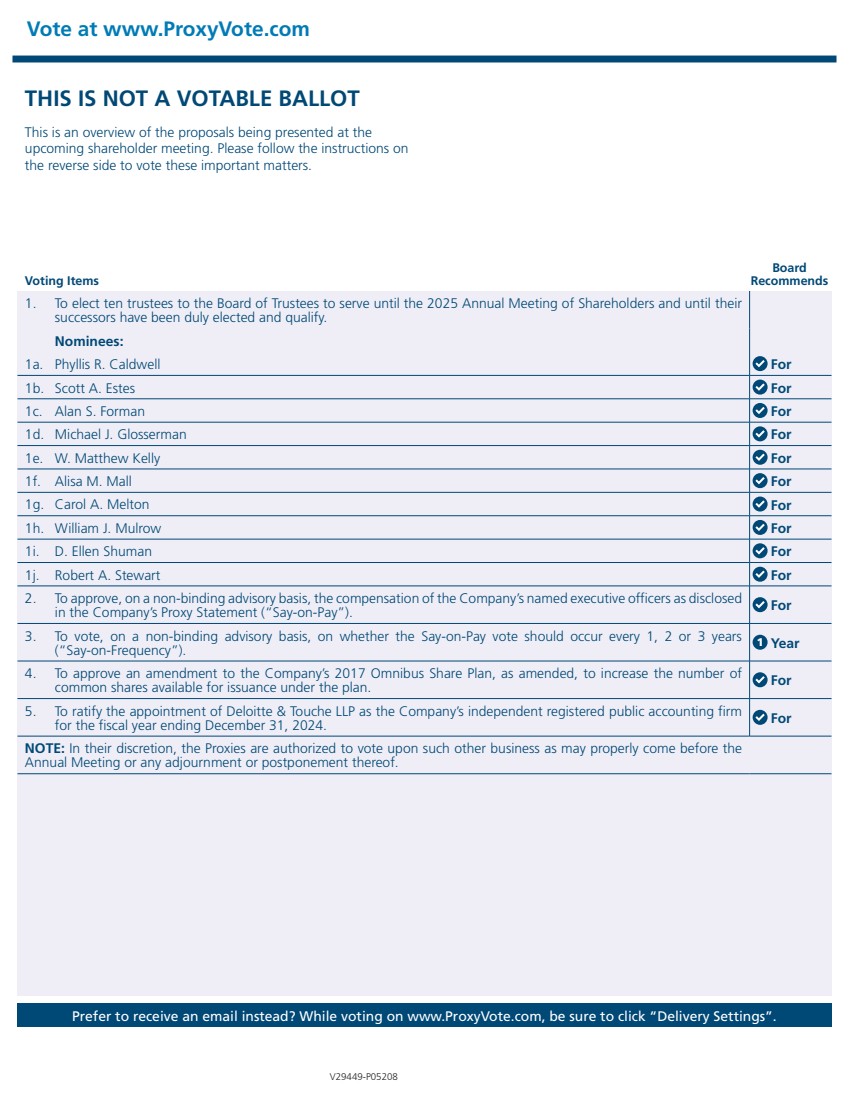 Vote at www.ProxyVote.com

THIS IS NOT A VOTABLE BALLOT

This is an overview of the proposals being presented at the upcoming shareholder meeting. Please follow the instructions on the reverse side to vote these important matters.

| Voting Items | Board Recommends |
|---|---|
| 1. To elect ten trustees to the Board of Trustees to serve until the 2025 Annual Meeting of Shareholders and until their successors have been duly elected and qualify. | |
| Nominees: | |
| 1a. Phyllis R. Caldwell | For |
| 1b. Scott A. Estes | For |
| 1c. Alan S. Forman | For |
| 1d. Michael J. Glosserman | For |
| 1e. W. Matthew Kelly | For |
| 1f. Alisa M. Mall | For |
| 1g. Carol A. Melton | For |
| 1h. William J. Mulrow | For |
| 1i. D. Ellen Shuman | For |
| 1j. Robert A. Stewart | For |
| 2. To approve, on a non-binding advisory basis, the compensation of the Company's named executive officers as disclosed in the Company's Proxy Statement ("Say-on-Pay"). | For |
| 3. To vote, on a non-binding advisory basis, on whether the Say-on-Pay vote should occur every 1, 2 or 3 years ("Say-on-Frequency"). | 1 Year |
| 4. To approve an amendment to the Company's 2017 Omnibus Share Plan, as amended, to increase the number of common shares available for issuance under the plan. | For |
| 5. To ratify the appointment of Deloitte & Touche LLP as the Company's independent registered public accounting firm for the fiscal year ending December 31, 2024. | For |

NOTE: In their discretion, the Proxies are authorized to vote upon such other business as may properly come before the Annual Meeting or any adjournment or postponement thereof.

Prefer to receive an email instead? While voting on www.ProxyVote.com, be sure to click "Delivery Settings".

V29449-P05208